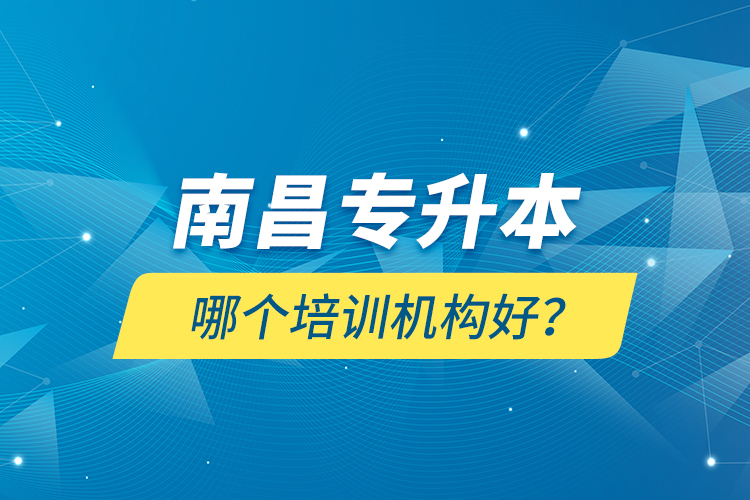 南昌专升本

哪个培训机构好？